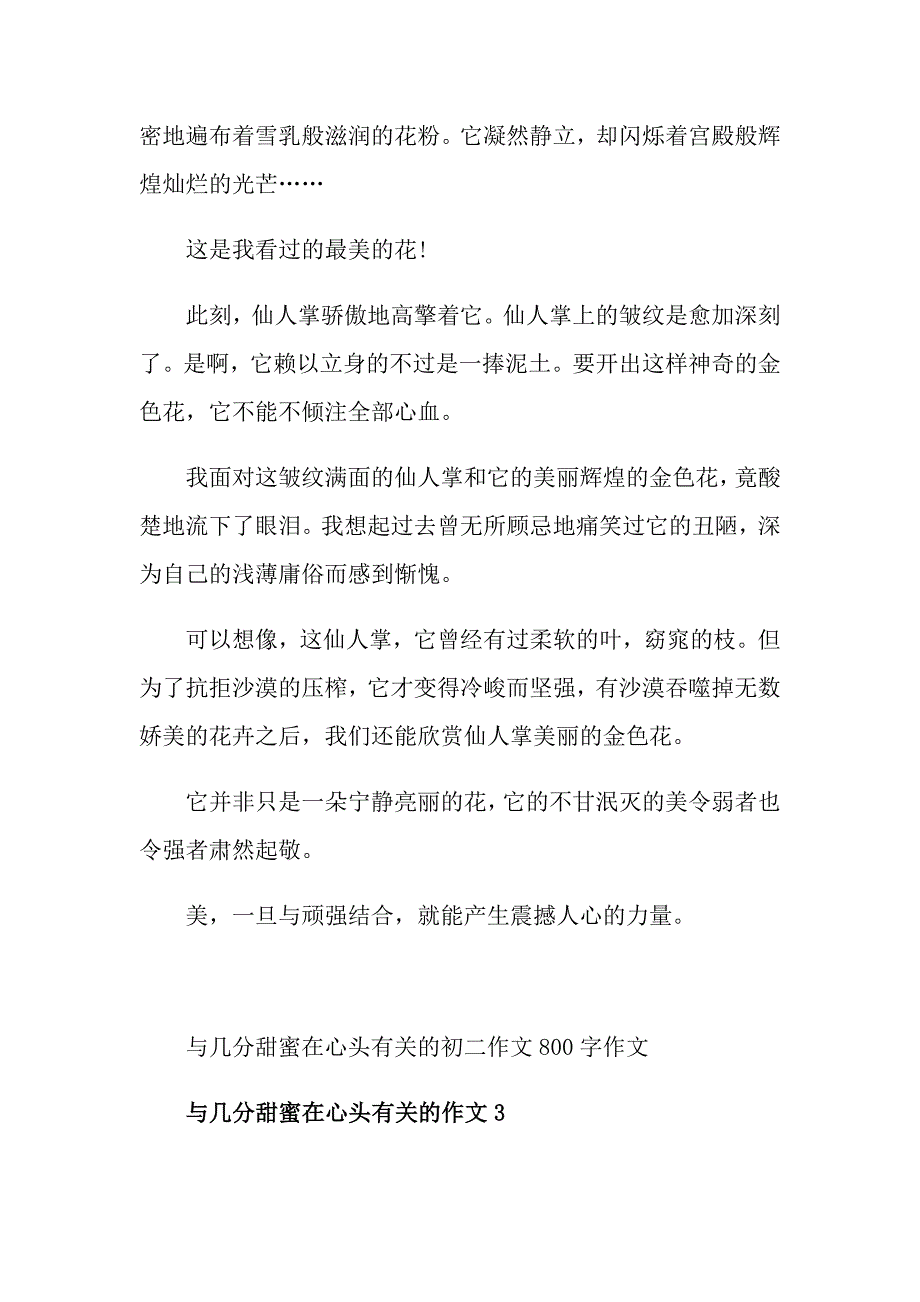 密地遍布着雪乳般滋润的花粉。它凝然静立，却闪烁着宫殿般辉煌灿烂的光芒……

这是我看过的最美的花!

此刻，仙人掌骄傲地高擎着它。仙人掌上的皱纹是愈加深刻了。是啊，它赖以立身的不过是一捧泥土。要开出这样神奇的金色花，它不能不倾注全部心血。

我面对这皱纹满面的仙人掌和它的美丽辉煌的金色花，竟酸楚地流下了眼泪。我想起过去曾无所顾忌地痛笑过它的丑陋，深为自己的浅薄庸俗而感到惭愧。

可以想像，这仙人掌，它曾经有过柔软的叶，窈窕的枝。但为了抗拒沙漠的压榨，它才变得冷峻而坚强，有沙漠吞噬掉无数娇美的花卉之后，我们还能欣赏仙人掌美丽的金色花。

它并非只是一朵宁静亮丽的花，它的不甘泯灭的美令弱者也令强者肃然起敬。

美，一旦与顽强结合，就能产生震撼人心的力量。

与几分甜蜜在心头有关的初二作文 800 字作文

与几分甜蜜在心头有关的作文 3